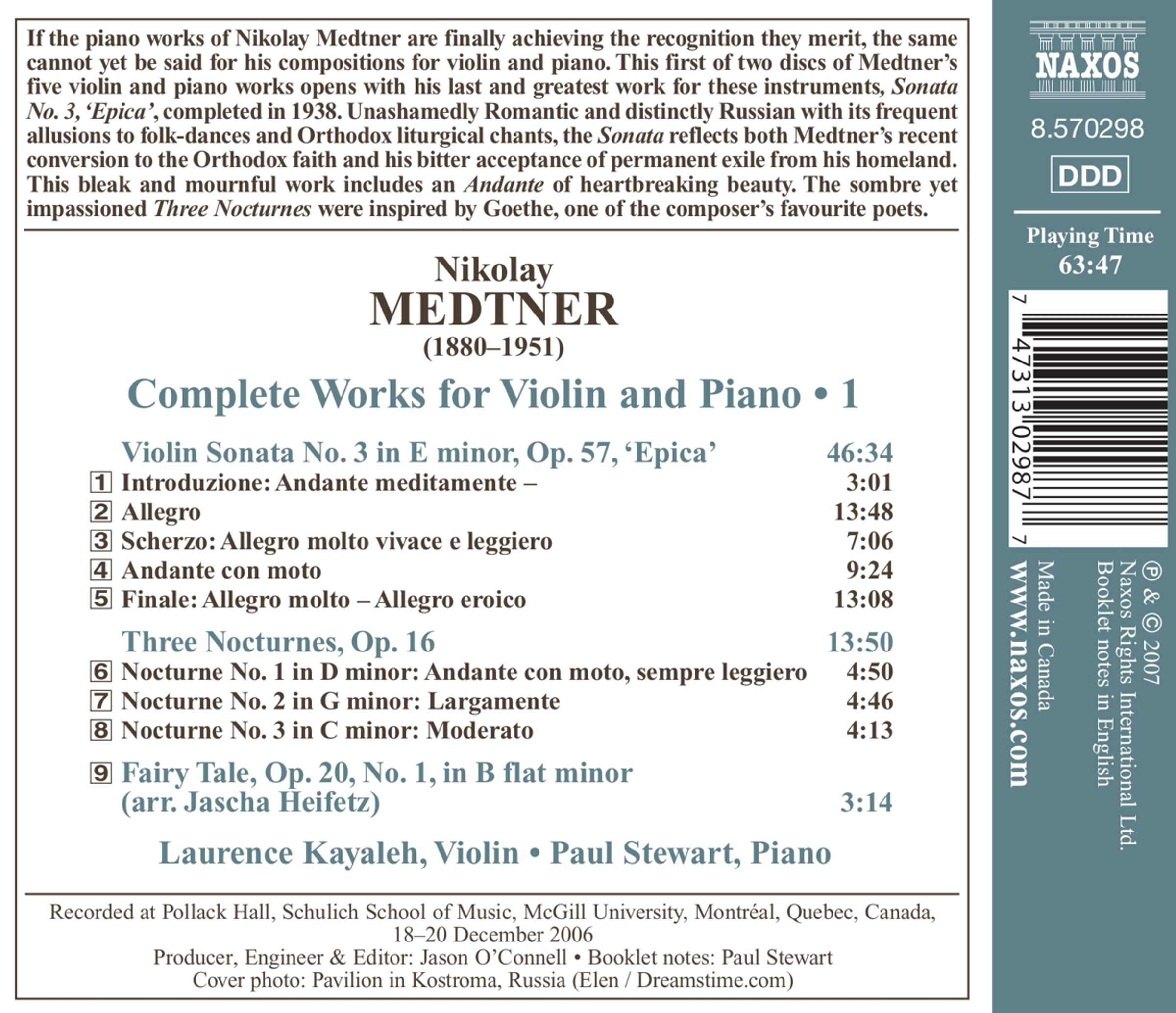 If the piano works of Nikolay Medtner are finally achieving the recognition they merit, the same cannot yet be said for his compositions for violin and piano. This first of two discs of Medtner's five violin and piano works opens with his last and greatest work for these instruments, Sonata No. 3, 'Epica', completed in 1938. Unashamedly Romantic and distinctly Russian with its frequent allusions to folk-dances and Orthodox liturgical chants, the Sonata reflects both Medtner's recent conversion to the Orthodox faith and his bitter acceptance of permanent exile from his homeland. This bleak and mournful work includes an Andante of heartbreaking beauty. The sombre yet impassioned Three Nocturnes were inspired by Goethe, one of the composer's favourite poets.

Nikolay
MEDTNER
(1880–1951)

Complete Works for Violin and Piano • 1

Violin Sonata No. 3 in E minor, Op. 57, 'Epica' 46:34
1 Introduzione: Andante meditamente – 3:01
2 Allegro 13:48
3 Scherzo: Allegro molto vivace e leggiero 7:06
4 Andante con moto 9:24
5 Finale: Allegro molto – Allegro eroico 13:08

Three Nocturnes, Op. 16 13:50
6 Nocturne No. 1 in D minor: Andante con moto, sempre leggiero 4:50
7 Nocturne No. 2 in G minor: Largamente 4:46
8 Nocturne No. 3 in C minor: Moderato 4:13

9 Fairy Tale, Op. 20, No. 1, in B flat minor (arr. Jascha Heifetz) 3:14

Laurence Kayaleh, Violin • Paul Stewart, Piano

Recorded at Pollack Hall, Schulich School of Music, McGill University, Montréal, Quebec, Canada, 18–20 December 2006
Producer, Engineer & Editor: Jason O'Connell • Booklet notes: Paul Stewart
Cover photo: Pavilion in Kostroma, Russia (Elen / Dreamstime.com)

NAXOS
8.570298
DDD
Playing Time
63:47

7 47313 02987 7

℗ & © 2007
Naxos Rights International Ltd.
Booklet notes in English
Made in Canada
www.naxos.com